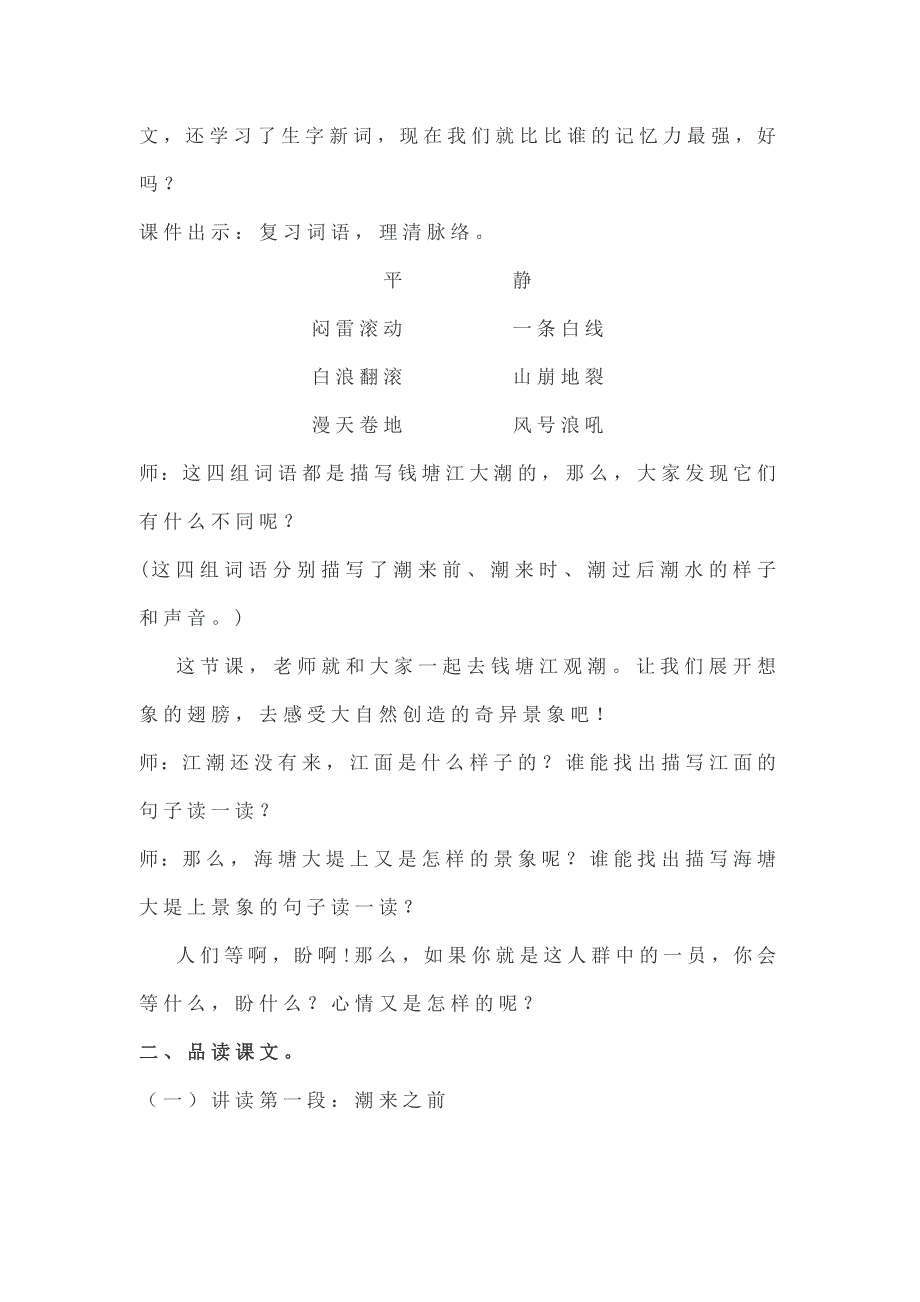 文，还学习了生字新词，现在我们就比比谁的记忆力最强，好吗？

课件出示：复习词语，理清脉络。

平　　　静

闷雷滚动　　　一条白线

白浪翻滚　　　山崩地裂

漫天卷地　　　风号浪吼

师：这四组词语都是描写钱塘江大潮的，那么，大家发现它们有什么不同呢？

(这四组词语分别描写了潮来前、潮来时、潮过后潮水的样子和声音。)

这节课，老师就和大家一起去钱塘江观潮。让我们展开想象的翅膀，去感受大自然创造的奇异景象吧！

师：江潮还没有来，江面是什么样子的？谁能找出描写江面的句子读一读？

师：那么，海塘大堤上又是怎样的景象呢？谁能找出描写海塘大堤上景象的句子读一读？

人们等啊，盼啊！那么，如果你就是这人群中的一员，你会等什么，盼什么？心情又是怎样的呢？

二、品读课文。

（一）讲读第一段：潮来之前